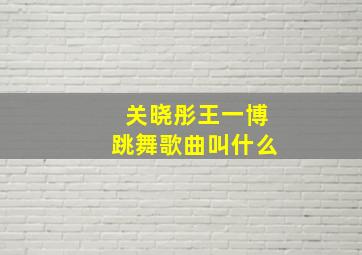 关晓彤王一博
跳舞歌曲叫什么